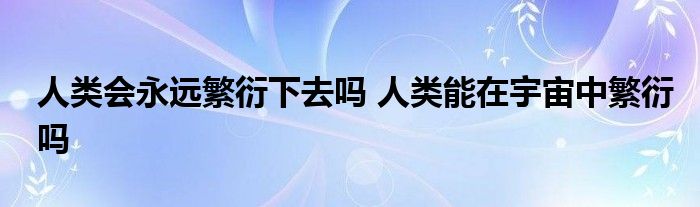 人类会永远繁衍下去吗 人类能在宇宙中繁衍吗